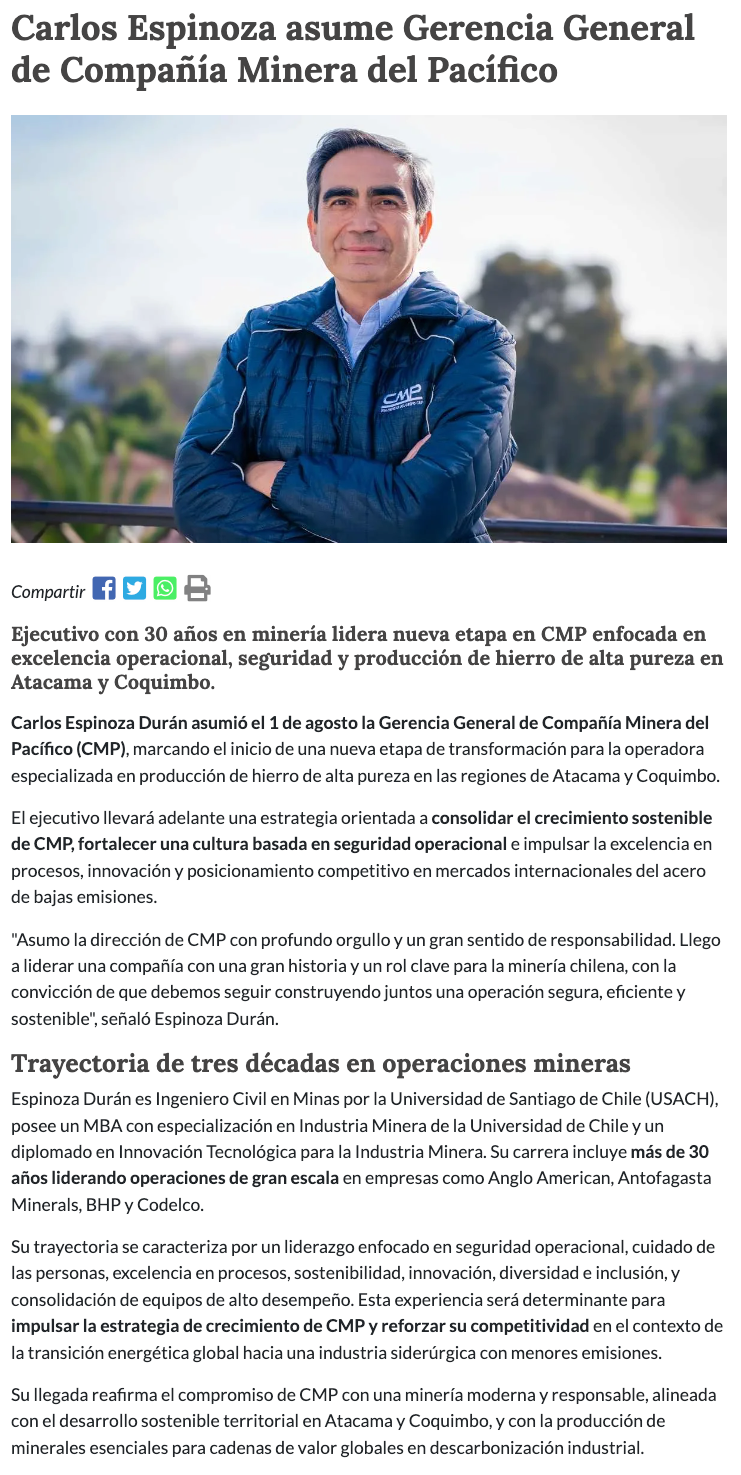 Carlos Espinoza asume Gerencia General de Compañía Minera del Pacífico

CMP

Compartir

Ejecutivo con 30 años en minería lidera nueva etapa en CMP enfocada en excelencia operacional, seguridad y producción de hierro de alta pureza en Atacama y Coquimbo.

Carlos Espinoza Durán asumió el 1 de agosto la Gerencia General de Compañía Minera del Pacífico (CMP), marcando el inicio de una nueva etapa de transformación para la operadora especializada en producción de hierro de alta pureza en las regiones de Atacama y Coquimbo.

El ejecutivo llevará adelante una estrategia orientada a consolidar el crecimiento sostenible de CMP, fortalecer una cultura basada en seguridad operacional e impulsar la excelencia en procesos, innovación y posicionamiento competitivo en mercados internacionales del acero de bajas emisiones.

"Asumo la dirección de CMP con profundo orgullo y un gran sentido de responsabilidad. Llego a liderar una compañía con una gran historia y un rol clave para la minería chilena, con la convicción de que debemos seguir construyendo juntos una operación segura, eficiente y sostenible", señaló Espinoza Durán.

Trayectoria de tres décadas en operaciones mineras

Espinoza Durán es Ingeniero Civil en Minas por la Universidad de Santiago de Chile (USACH), posee un MBA con especialización en Industria Minera de la Universidad de Chile y un diplomado en Innovación Tecnológica para la Industria Minera. Su carrera incluye más de 30 años liderando operaciones de gran escala en empresas como Anglo American, Antofagasta Minerals, BHP y Codelco.

Su trayectoria se caracteriza por un liderazgo enfocado en seguridad operacional, cuidado de las personas, excelencia en procesos, sostenibilidad, innovación, diversidad e inclusión, y consolidación de equipos de alto desempeño. Esta experiencia será determinante para impulsar la estrategia de crecimiento de CMP y reforzar su competitividad en el contexto de la transición energética global hacia una industria siderúrgica con menores emisiones.

Su llegada reafirma el compromiso de CMP con una minería moderna y responsable, alineada con el desarrollo sostenible territorial en Atacama y Coquimbo, y con la producción de minerales esenciales para cadenas de valor globales en descarbonización industrial.